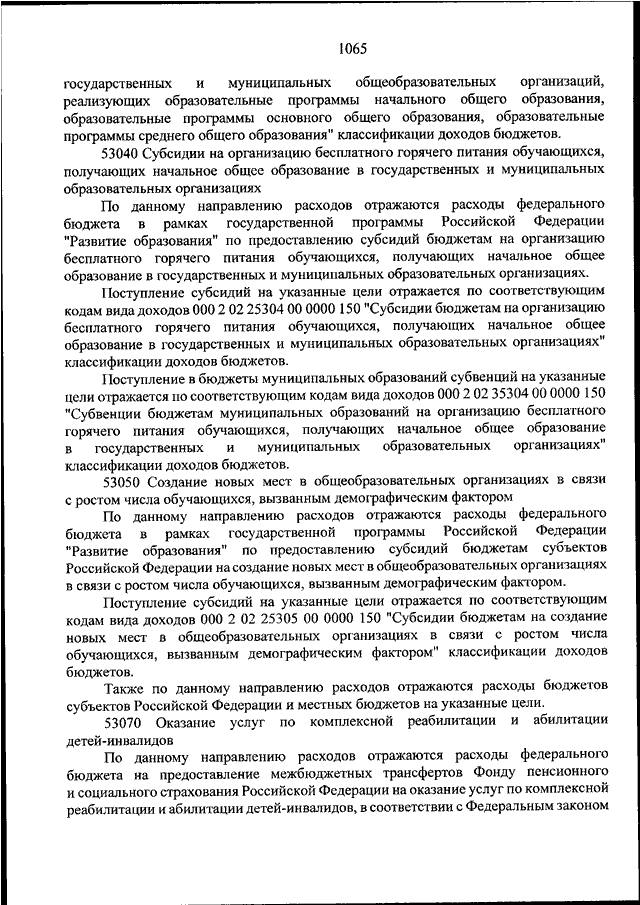 1065

государственных и муниципальных общеобразовательных организаций, реализующих образовательные программы начального общего образования, образовательные программы основного общего образования, образовательные программы среднего общего образования" классификации доходов бюджетов.

53040 Субсидии на организацию бесплатного горячего питания обучающихся, получающих начальное общее образование в государственных и муниципальных образовательных организациях

По данному направлению расходов отражаются расходы федерального бюджета в рамках государственной программы Российской Федерации "Развитие образования" по предоставлению субсидий бюджетам на организацию бесплатного горячего питания обучающихся, получающих начальное общее образование в государственных и муниципальных образовательных организациях.

Поступление субсидий на указанные цели отражается по соответствующим кодам вида доходов 000 2 02 25304 00 0000 150 "Субсидии бюджетам на организацию бесплатного горячего питания обучающихся, получающих начальное общее образование в государственных и муниципальных образовательных организациях" классификации доходов бюджетов.

Поступление в бюджеты муниципальных образований субвенций на указанные цели отражается по соответствующим кодам вида доходов 000 2 02 35304 00 0000 150 "Субвенции бюджетам муниципальных образований на организацию бесплатного горячего питания обучающихся, получающих начальное общее образование в государственных и муниципальных образовательных организациях" классификации доходов бюджетов.

53050 Создание новых мест в общеобразовательных организациях в связи с ростом числа обучающихся, вызванным демографическим фактором

По данному направлению расходов отражаются расходы федерального бюджета в рамках государственной программы Российской Федерации "Развитие образования" по предоставлению субсидий бюджетам субъектов Российской Федерации на создание новых мест в общеобразовательных организациях в связи с ростом числа обучающихся, вызванным демографическим фактором.

Поступление субсидий на указанные цели отражается по соответствующим кодам вида доходов 000 2 02 25305 00 0000 150 "Субсидии бюджетам на создание новых мест в общеобразовательных организациях в связи с ростом числа обучающихся, вызванным демографическим фактором" классификации доходов бюджетов.

Также по данному направлению расходов отражаются расходы бюджетов субъектов Российской Федерации и местных бюджетов на указанные цели.

53070 Оказание услуг по комплексной реабилитации и абилитации детей-инвалидов

По данному направлению расходов отражаются расходы федерального бюджета на предоставление межбюджетных трансфертов Фонду пенсионного и социального страхования Российской Федерации на оказание услуг по комплексной реабилитации и абилитации детей-инвалидов, в соответствии с Федеральным законом